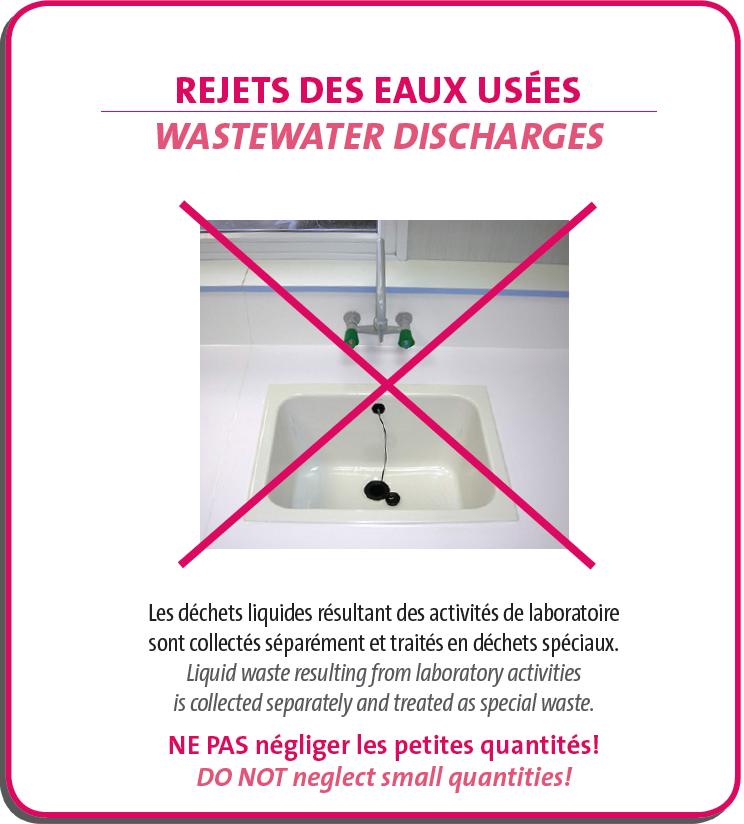 REJETS DES EAUX USÉES

WASTEWATER DISCHARGES

Les déchets liquides résultant des activités de laboratoire sont collectés séparément et traités en déchets spéciaux.

Liquid waste resulting from laboratory activities is collected separately and treated as special waste.

NE PAS négliger les petites quantités!

DO NOT neglect small quantities!